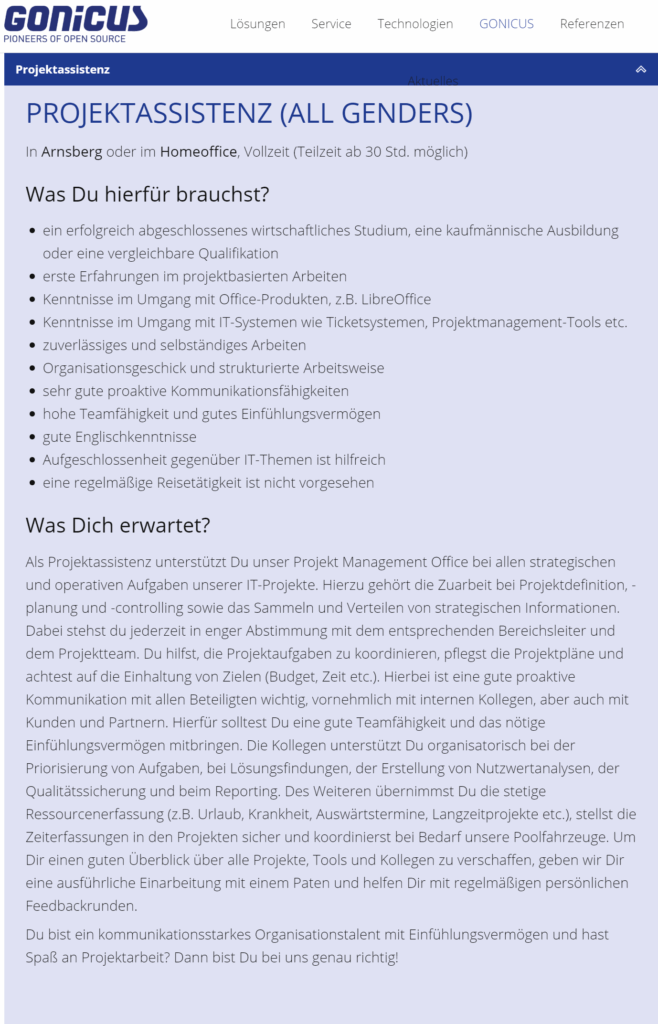 GONICUS
PIONEERS OF OPEN SOURCE

Lösungen Service Technologien GONICUS Referenzen

Projektassistenz

Aktuelles

PROJEKTASSISTENZ (ALL GENDERS)

In Arnsberg oder im Homeoffice, Vollzeit (Teilzeit ab 30 Std. möglich)

Was Du hierfür brauchst?

- ein erfolgreich abgeschlossenes wirtschaftliches Studium, eine kaufmännische Ausbildung oder eine vergleichbare Qualifikation
- erste Erfahrungen im projektbasierten Arbeiten
- Kenntnisse im Umgang mit Office-Produkten, z.B. LibreOffice
- Kenntnisse im Umgang mit IT-Systemen wie Ticketsystemen, Projektmanagement-Tools etc.
- zuverlässiges und selbständiges Arbeiten
- Organisationsgeschick und strukturierte Arbeitsweise
- sehr gute proaktive Kommunikationsfähigkeiten
- hohe Teamfähigkeit und gutes Einfühlungsvermögen
- gute Englischkenntnisse
- Aufgeschlossenheit gegenüber IT-Themen ist hilfreich
- eine regelmäßige Reisetätigkeit ist nicht vorgesehen

Was Dich erwartet?

Als Projektassistenz unterstützt Du unser Projekt Management Office bei allen strategischen und operativen Aufgaben unserer IT-Projekte. Hierzu gehört die Zuarbeit bei Projektdefinition, -planung und -controlling sowie das Sammeln und Verteilen von strategischen Informationen. Dabei stehst du jederzeit in enger Abstimmung mit dem entsprechenden Bereichsleiter und dem Projektteam. Du hilfst, die Projektaufgaben zu koordinieren, pflegst die Projektpläne und achtest auf die Einhaltung von Zielen (Budget, Zeit etc.). Hierbei ist eine gute proaktive Kommunikation mit allen Beteiligten wichtig, vornehmlich mit internen Kollegen, aber auch mit Kunden und Partnern. Hierfür solltest Du eine gute Teamfähigkeit und das nötige Einfühlungsvermögen mitbringen. Die Kollegen unterstützt Du organisatorisch bei der Priorisierung von Aufgaben, bei Lösungsfindungen, der Erstellung von Nutzwertanalysen, der Qualitätssicherung und beim Reporting. Des Weiteren übernimmst Du die stetige Ressourcenerfassung (z.B. Urlaub, Krankheit, Auswärtstermine, Langzeitprojekte etc.), stellst die Zeiterfassungen in den Projekten sicher und koordinierst bei Bedarf unsere Poolfahrzeuge. Um Dir einen guten Überblick über alle Projekte, Tools und Kollegen zu verschaffen, geben wir Dir eine ausführliche Einarbeitung mit einem Paten und helfen Dir mit regelmäßigen persönlichen Feedbackrunden.

Du bist ein kommunikationsstarkes Organisationstalent mit Einfühlungsvermögen und hast Spaß an Projektarbeit? Dann bist Du bei uns genau richtig!